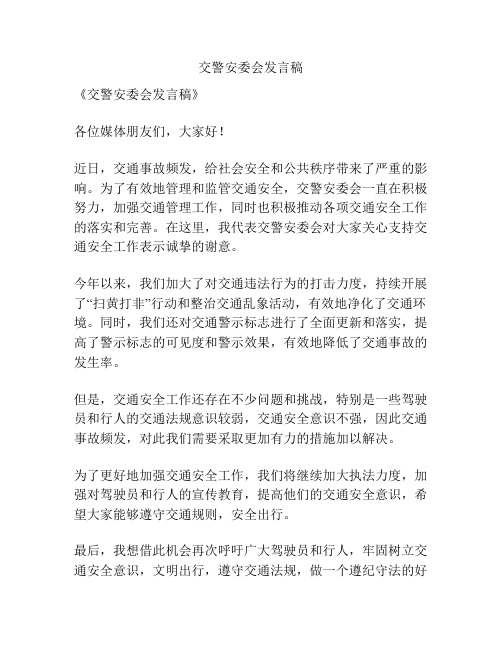 交警安委会发言稿

《交警安委会发言稿》

各位媒体朋友们，大家好！

近日，交通事故频发，给社会安全和公共秩序带来了严重的影响。为了有效地管理和监管交通安全，交警安委会一直在积极努力，加强交通管理工作，同时也积极推动各项交通安全工作的落实和完善。在这里，我代表交警安委会对大家关心支持交通安全工作表示诚挚的谢意。

今年以来，我们加大了对交通违法行为的打击力度，持续开展了“扫黄打非”行动和整治交通乱象活动，有效地净化了交通环境。同时，我们还对交通警示标志进行了全面更新和落实，提高了警示标志的可见度和警示效果，有效地降低了交通事故的发生率。

但是，交通安全工作还存在不少问题和挑战，特别是一些驾驶员和行人的交通法规意识较弱，交通安全意识不强，因此交通事故频发，对此我们需要采取更加有力的措施加以解决。

为了更好地加强交通安全工作，我们将继续加大执法力度，加强对驾驶员和行人的宣传教育，提高他们的交通安全意识，希望大家能够遵守交通规则，安全出行。

最后，我想借此机会再次呼吁广大驾驶员和行人，牢固树立交通安全意识，文明出行，遵守交通法规，做一个遵纪守法的好